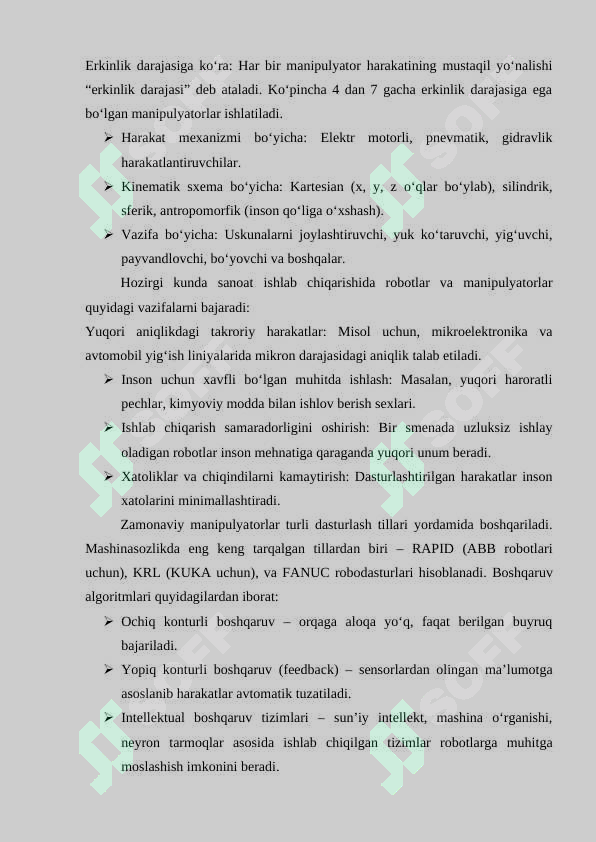 Erkinlik darajasiga ko‘ra: Har bir manipulyator harakatining mustaqil yo‘nalishi “erkinlik darajasi” deb ataladi. Ko‘pincha 4 dan 7 gacha erkinlik darajasiga ega bo‘lgan manipulyatorlar ishlatiladi.

➢ Harakat mexanizmi bo‘yicha: Elektr motorli, pnevmatik, gidravlik harakatlantiruvchilar.

➢ Kinematik sxema bo‘yicha: Kartesian (x, y, z o‘qlar bo‘ylab), silindrik, sferik, antropomorfik (inson qo‘liga o‘xshash).

➢ Vazifa bo‘yicha: Uskunalarni joylashtiruvchi, yuk ko‘taruvchi, yig‘uvchi, payvandlovchi, bo‘yovchi va boshqalar.

Hozirgi kunda sanoat ishlab chiqarishida robotlar va manipulyatorlar quyidagi vazifalarni bajaradi:

Yuqori aniqlikdagi takroriy harakatlar: Misol uchun, mikroelektronika va avtomobil yig‘ish liniyalarida mikron darajasidagi aniqlik talab etiladi.

➢ Inson uchun xavfli bo‘lgan muhitda ishlash: Masalan, yuqori haroratli pechlar, kimyoviy modda bilan ishlov berish sexlari.

➢ Ishlab chiqarish samaradorligini oshirish: Bir smenada uzluksiz ishlay oladigan robotlar inson mehnatiga qaraganda yuqori unum beradi.

➢ Xatoliklar va chiqindilarni kamaytirish: Dasturlashtirilgan harakatlar inson xatolarini minimallashtiradi.

Zamonaviy manipulyatorlar turli dasturlash tillari yordamida boshqariladi. Mashinasozlikda eng keng tarqalgan tillardan biri – RAPID (ABB robotlari uchun), KRL (KUKA uchun), va FANUC robodasturlari hisoblanadi. Boshqaruv algoritmlari quyidagilardan iborat:

➢ Ochiq konturli boshqaruv – orqaga aloqa yo‘q, faqat berilgan buyruq bajariladi.

➢ Yopiq konturli boshqaruv (feedback) – sensorlardan olingan ma’lumotga asoslanib harakatlar avtomatik tuzatiladi.

➢ Intellektual boshqaruv tizimlari – sun’iy intellekt, mashina o‘rganishi, neyron tarmoqlar asosida ishlab chiqilgan tizimlar robotlarga muhitga moslashish imkonini beradi.